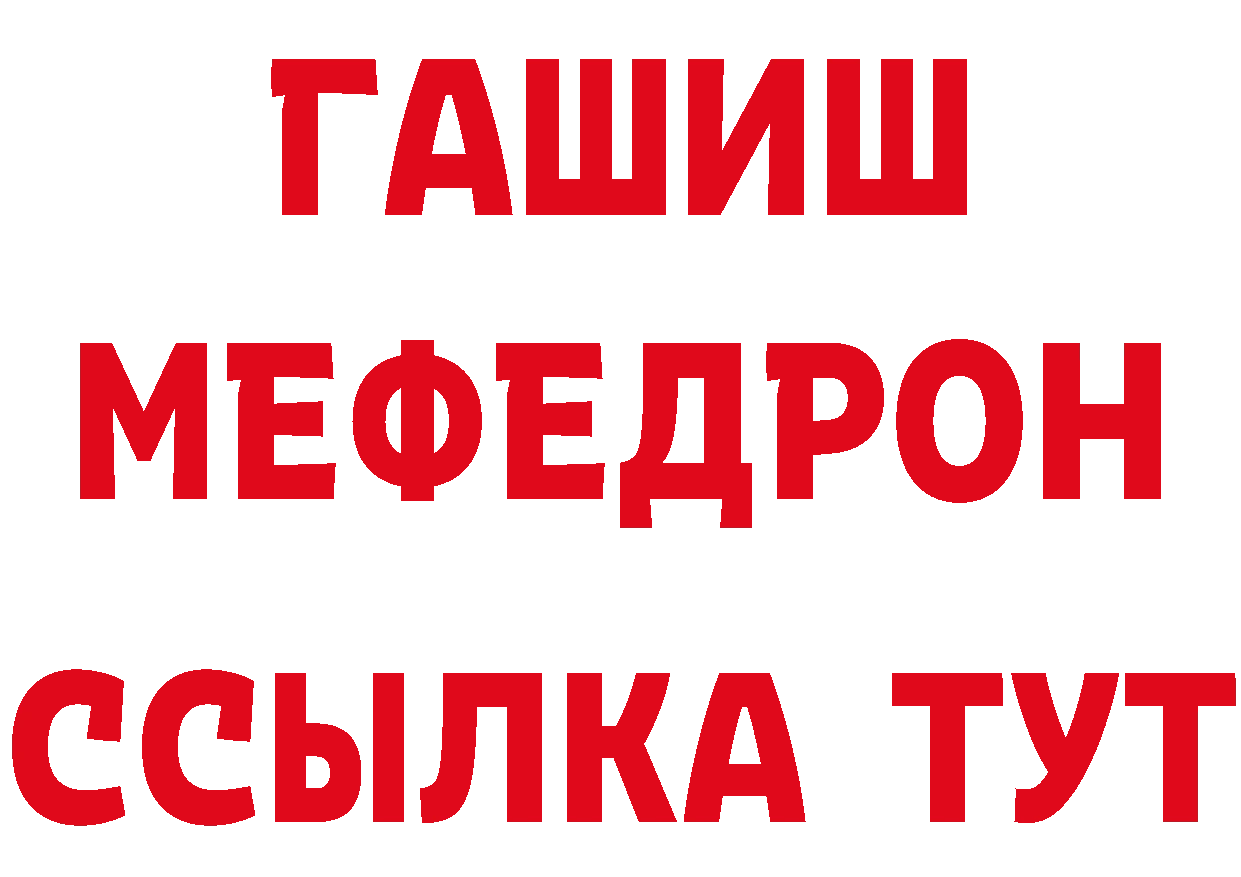 ГАШИШ
МЕФЕДРОН
ССЫЛКА ТУТ